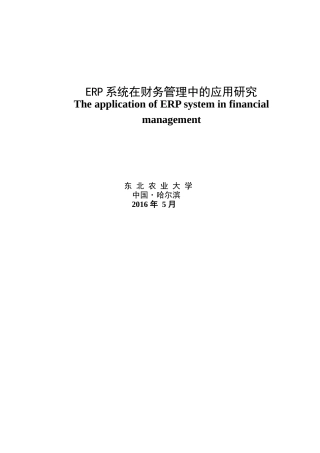 ERP 系统在财务管理中的应用研究
The application of ERP system in financial management

东 北 农 业 大 学
中国 · 哈尔滨
2016 年 5 月